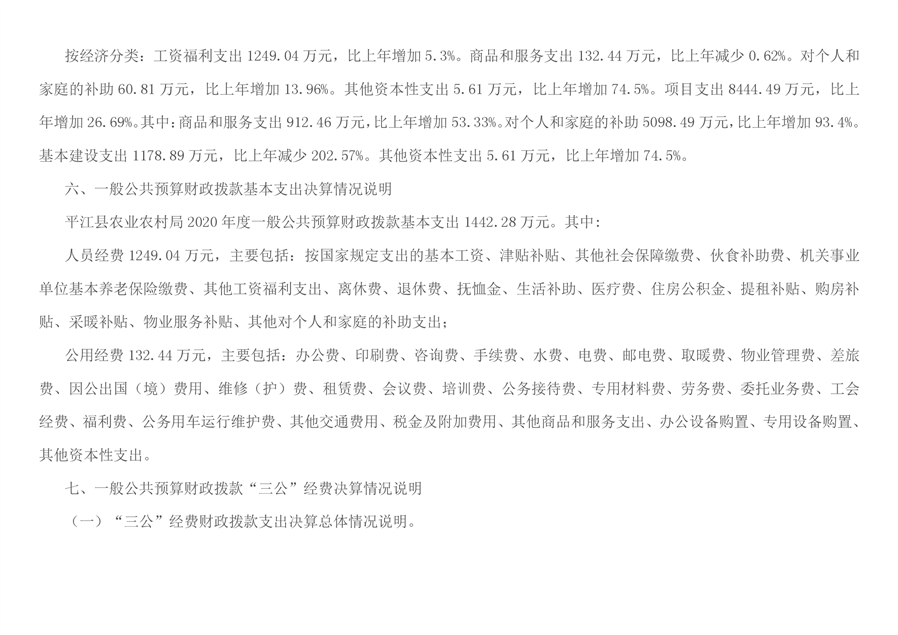 按经济分类：工资福利支出1249.04万元，比上年增加5.3%。商品和服务支出132.44万元，比上年减少0.62%。对个人和家庭的补助60.81万元，比上年增加13.96%。其他资本性支出5.61万元，比上年增加74.5%。项目支出8444.49万元，比上年增加26.69%。其中：商品和服务支出912.46万元，比上年增加53.33%。对个人和家庭的补助5098.49万元，比上年增加93.4%。基本建设支出1178.89万元，比上年减少202.57%。其他资本性支出5.61万元，比上年增加74.5%。

六、一般公共预算财政拨款基本支出决算情况说明

平江县农业农村局2020年度一般公共预算财政拨款基本支出1442.28万元。其中：

人员经费1249.04万元，主要包括：按国家规定支出的基本工资、津贴补贴、其他社会保障缴费、伙食补助费、机关事业单位基本养老保险缴费、其他工资福利支出、离休费、退休费、抚恤金、生活补助、医疗费、住房公积金、提租补贴、购房补贴、采暖补贴、物业服务补贴、其他对个人和家庭的补助支出；

公用经费132.44万元，主要包括：办公费、印刷费、咨询费、手续费、水费、电费、邮电费、取暖费、物业管理费、差旅费、因公出国（境）费用、维修（护）费、租赁费、会议费、培训费、公务接待费、专用材料费、劳务费、委托业务费、工会经费、福利费、公务用车运行维护费、其他交通费用、税金及附加费用、其他商品和服务支出、办公设备购置、专用设备购置、其他资本性支出。

七、一般公共预算财政拨款“三公”经费决算情况说明

（一）“三公”经费财政拨款支出决算总体情况说明。